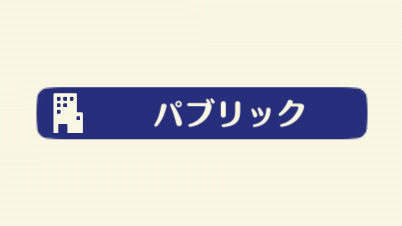 パブリック